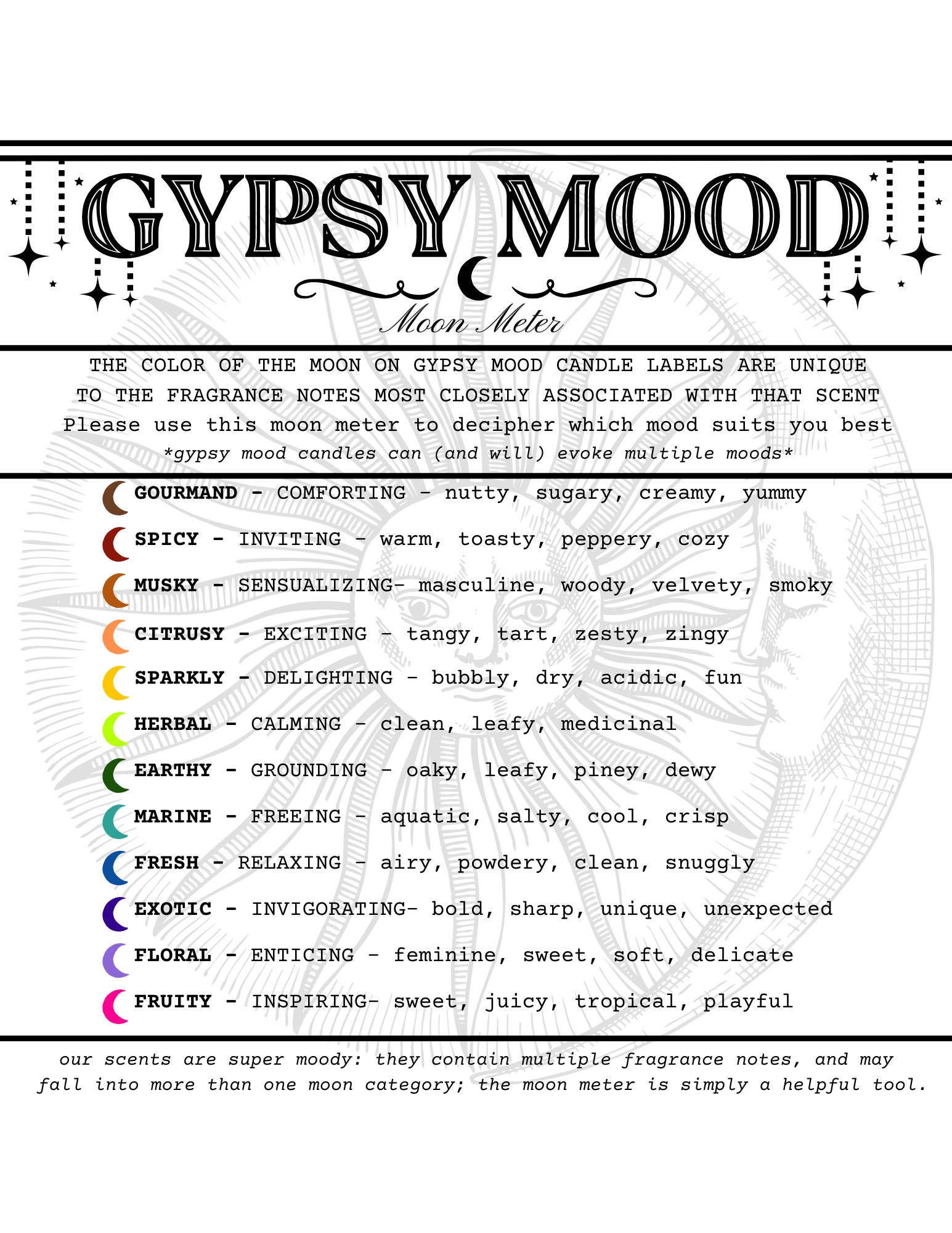 GYPSY MOOD

Moon Meter

THE COLOR OF THE MOON ON GYPSY MOOD CANDLE LABELS ARE UNIQUE TO THE FRAGRANCE NOTES MOST CLOSELY ASSOCIATED WITH THAT SCENT
Please use this moon meter to decipher which mood suits you best
*gypsy mood candles can (and will) evoke multiple moods*

GOURMAND - COMFORTING - nutty, sugary, creamy, yummy

SPICY - INVITING - warm, toasty, peppery, cozy

MUSKY - SENSUALIZING- masculine, woody, velvety, smoky

CITRUSY - EXCITING - tangy, tart, zesty, zingy

SPARKLY - DELIGHTING - bubbly, dry, acidic, fun

HERBAL - CALMING - clean, leafy, medicinal

EARTHY - GROUNDING - oaky, leafy, piney, dewy

MARINE - FREEING - aquatic, salty, cool, crisp

FRESH - RELAXING - airy, powdery, clean, snuggly

EXOTIC - INVIGORATING- bold, sharp, unique, unexpected

FLORAL - ENTICING - feminine, sweet, soft, delicate

FRUITY - INSPIRING- sweet, juicy, tropical, playful

our scents are super moody: they contain multiple fragrance notes, and may fall into more than one moon category; the moon meter is simply a helpful tool.